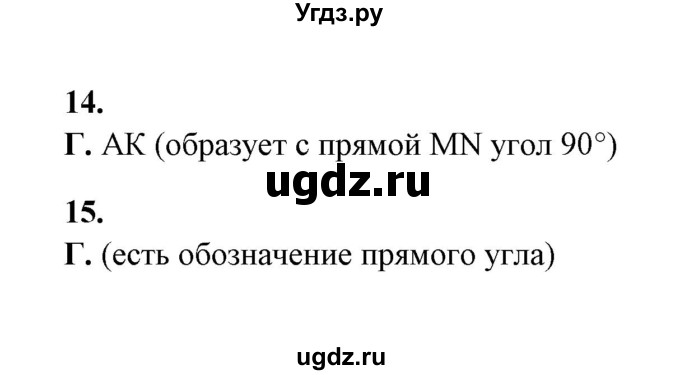 Угдз.ру

14.
Г. АК (образует с прямой MN угол $90°$)

ugdz.ru

15.
Г. (есть обозначение прямого угла)

ugdz.ru